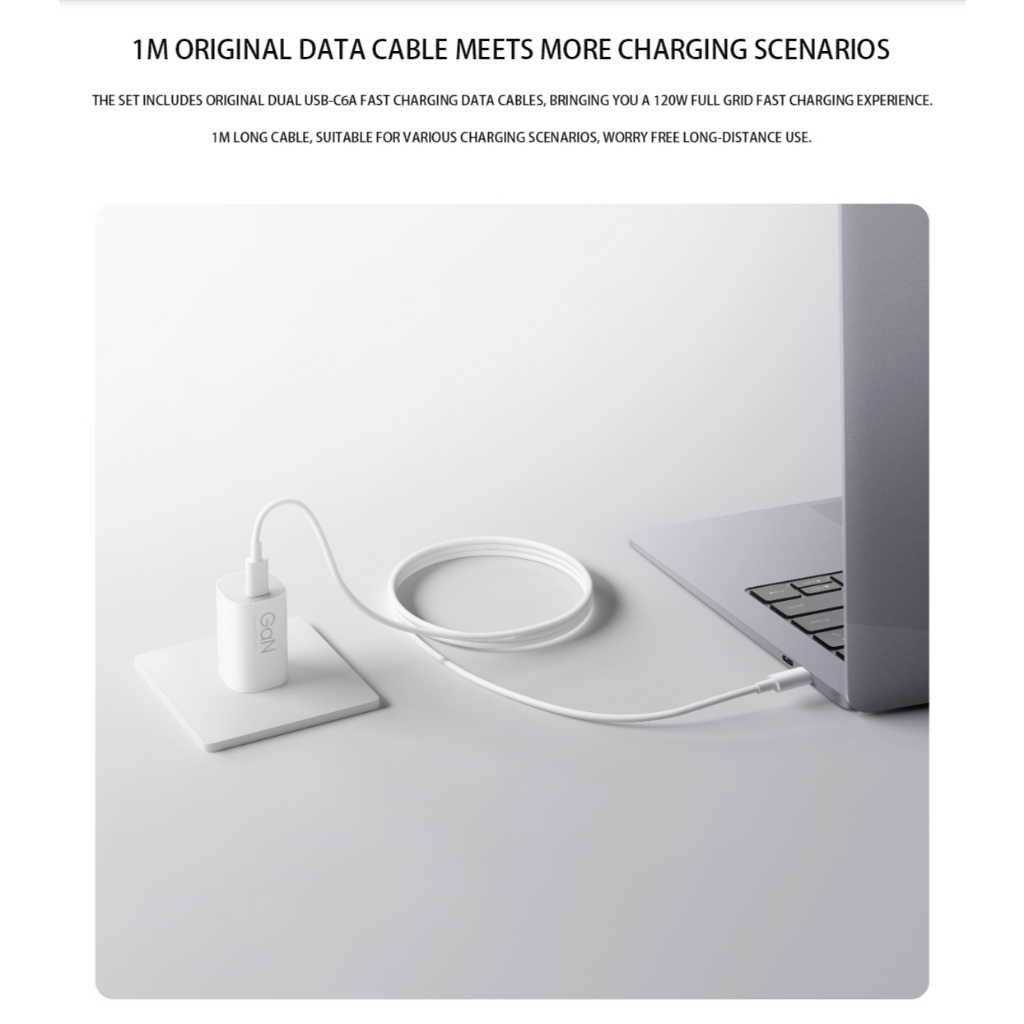 1M ORIGINAL DATA CABLE MEETS MORE CHARGING SCENARIOS

THE SET INCLUDES ORIGINAL DUAL USB-C6A FAST CHARGING DATA CABLES, BRINGING YOU A 120W FULL GRID FAST CHARGING EXPERIENCE.

1M LONG CABLE, SUITABLE FOR VARIOUS CHARGING SCENARIOS, WORRY FREE LONG-DISTANCE USE.

GaN